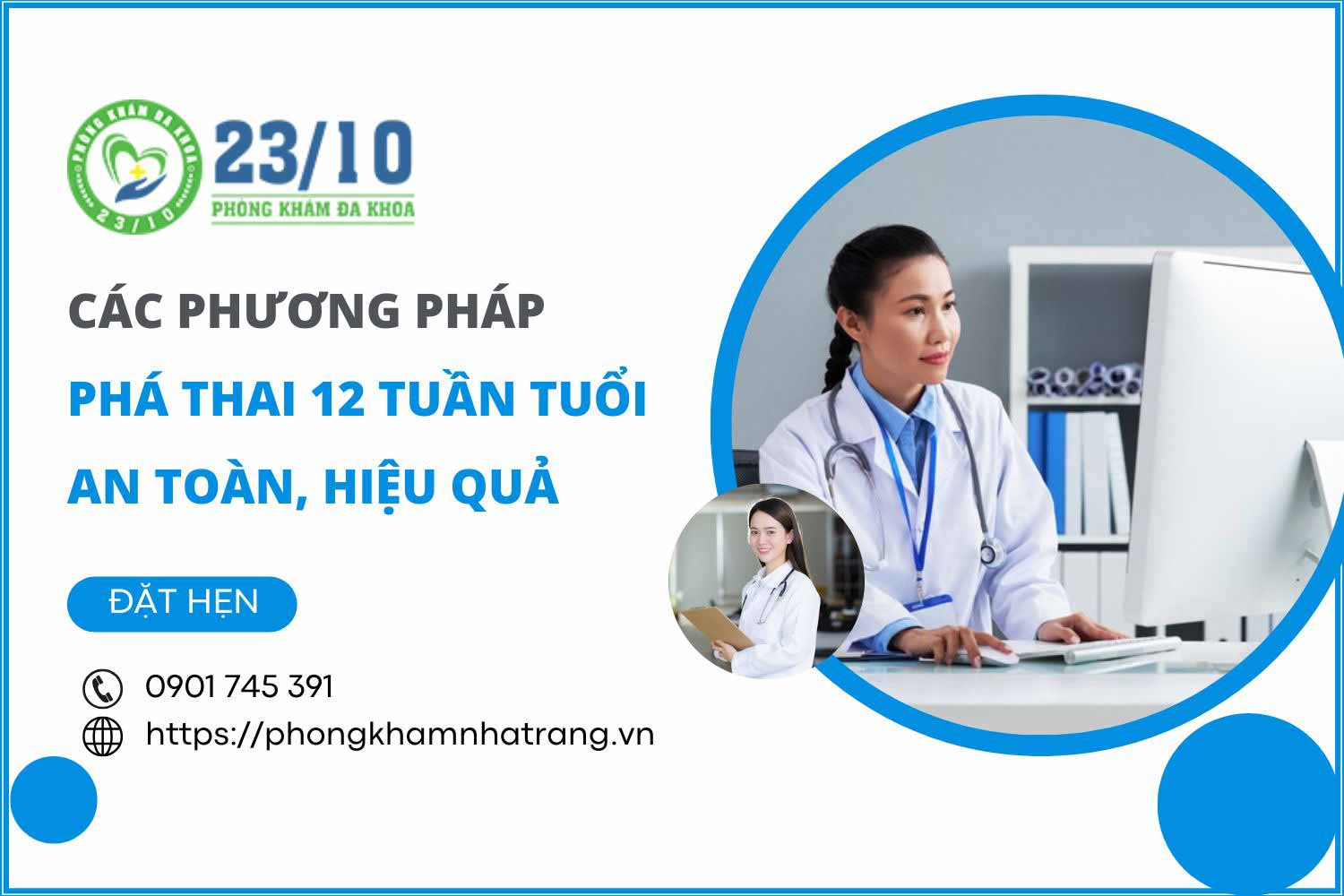 PHÒNG KHÁM ĐA KHOA
23/10

23/10
PHÒNG KHÁM ĐA KHOA

CÁC PHƯƠNG PHÁP
PHÁ THAI 12 TUẦN TUỔI
AN TOÀN, HIỆU QUẢ

ĐẶT HẸN

0901 745 391
https://phongkhamnhatrang.vn